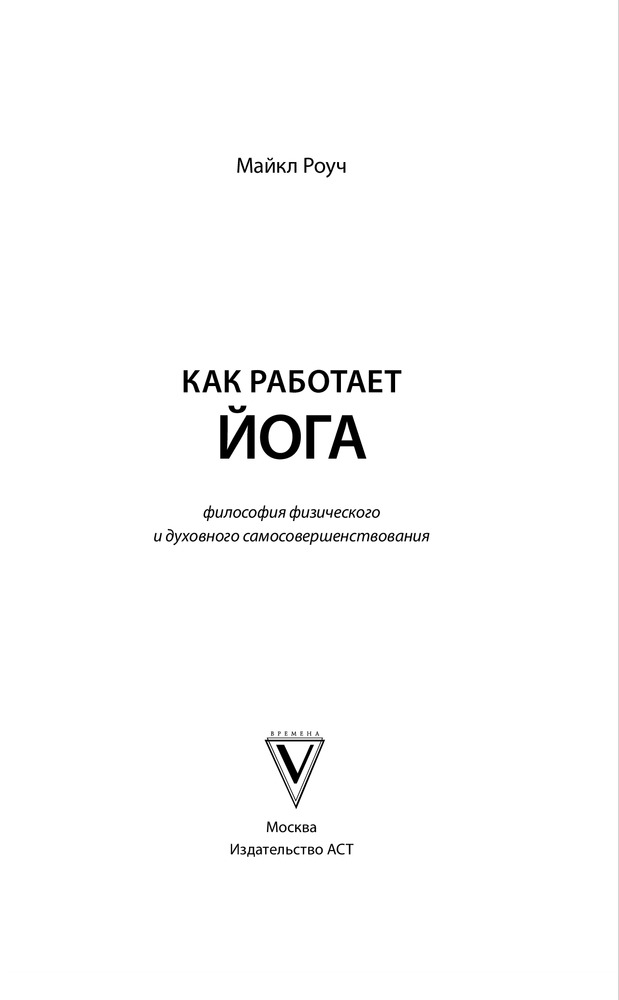 Майкл Роуч

КАК РАБОТАЕТ
ЙОГА

философия физического
и духовного самосовершенствования

ВРЕМЕНА
V

Москва
Издательство АСТ